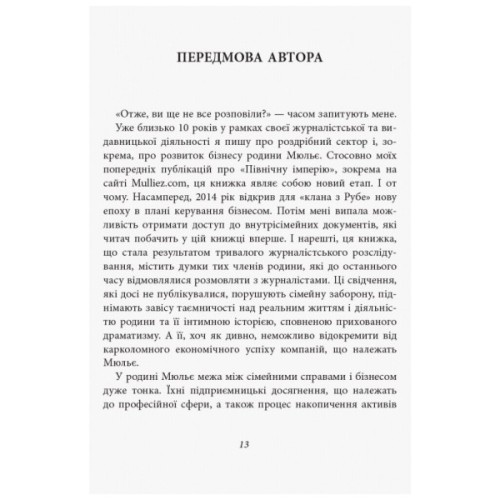 ПЕРЕДМОВА АВТОРА

«Отже, ви ще не все розповіли?» — часом запитують мене.

Уже близько 10 років у рамках своєї журналістської та видавницької діяльності я пишу про роздрібний сектор і, зокрема, про розвиток бізнесу родини Мюльє. Стосовно моїх попередніх публікацій про «Північну імперію», зокрема на сайті Mulliez.com, ця книжка являє собою новий етап. І от чому. Насамперед, 2014 рік відкрив для «клана з Рубе» нову епоху в плані керування бізнесом. Потім мені випала можливість отримати доступ до внутрісімейних документів, які читач побачить у цій книжці вперше. І нарешті, ця книжка, що стала результатом тривалого журналістського розслідування, містить думки тих членів родини, які до останнього часу відмовлялися розмовляти з журналістами. Ці свідчення, які досі не публікувалися, порушують сімейну заборону, піднімають завісу таємничості над реальним життям і діяльністю родини та її інтимною історією, сповненою прихованого драматизму. А її, хоч як дивно, неможливо відокремити від карколомного економічного успіху компаній, що належать Мюльє.

У родині Мюльє межа між сімейними справами і бізнесом дуже тонка. Їхні підприємницькі досягнення, що належать до професійної сфери, а також процес накопичення активів

13